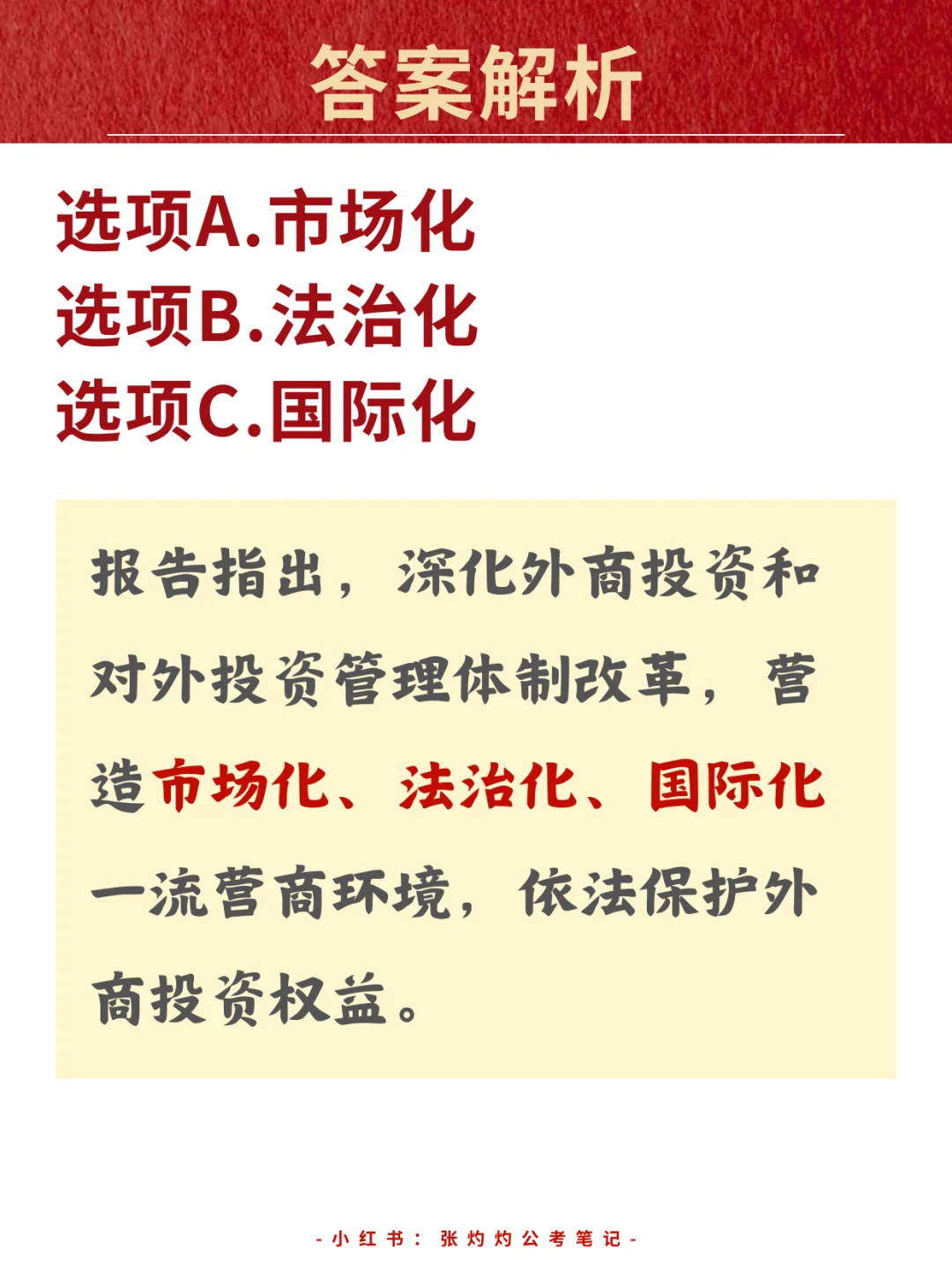 答案解析

选项A.市场化
选项B.法治化
选项C.国际化

报告指出，深化外商投资和对外投资管理体制改革，营造市场化、法治化、国际化一流营商环境，依法保护外商投资权益。

-小红书：张灼灼公考笔记-